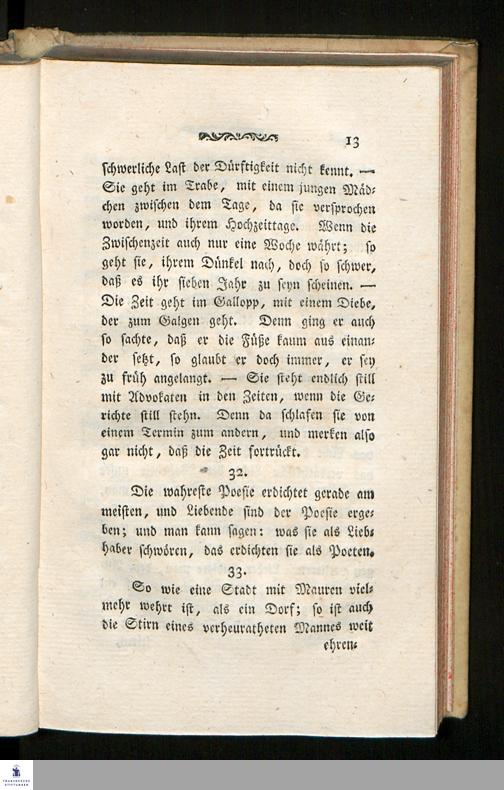 13

ſchwerliche Laſt der Dürftigkeit nicht kennt. — Sie geht im Trabe, mit einem jungen Mädchen zwiſchen dem Tage, da ſie verſprochen worden, und ihrem Hochzeittage. Wenn die Zwiſchenzeit auch nur eine Woche währt; ſo geht ſie, ihrem Dünkel nach, doch ſo ſchwer, daß es ihr ſieben Jahr zu ſeyn ſcheinen. — Die Zeit geht im Gallopp, mit einem Diebe, der zum Galgen geht. Denn ging er auch ſo ſachte, daß er die Füße kaum aus einander ſetzt, ſo glaubt er doch immer, er ſey zu früh angelangt. — Sie ſteht endlich ſtill mit Advokaten in den Zeiten, wenn die Gerichte ſtill ſtehn. Denn da ſchlafen ſie von einem Termin zum andern, und merken alſo gar nicht, daß die Zeit fortrückt.

32.

Die wahreſte Poeſie erdichtet gerade am meiſten, und Liebende ſind der Poeſie ergeben; und man kann ſagen: was ſie als Liebhaber ſchwören, das erdichten ſie als Poeten.

33.

So wie eine Stadt mit Mauren vielmehr wehrt iſt, als ein Dorf; ſo iſt auch die Stirn eines verheuratheten Mannes weit ehren-